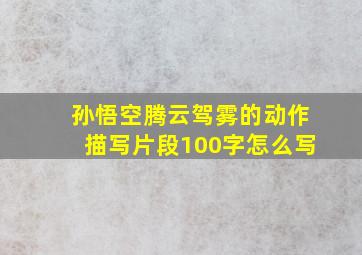 孙悟空腾云驾雾的动作描写片段100字怎么写